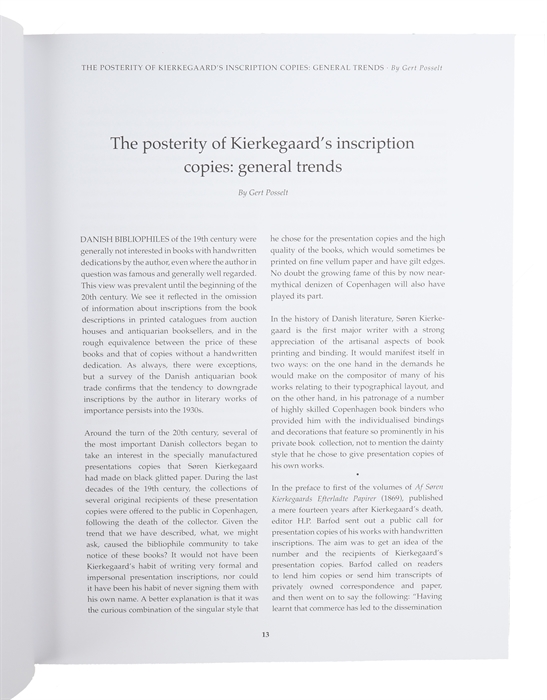 THE POSTERITY OF KIERKEGAARD'S INSCRIPTION COPIES: GENERAL TRENDS - By Gert Posselt

The posterity of Kierkegaard's inscription copies: general trends

By Gert Posselt

DANISH BIBLIOPHILES of the 19th century were generally not interested in books with handwritten dedications by the author, even where the author in question was famous and generally well regarded. This view was prevalent until the beginning of the 20th century. We see it reflected in the omission of information about inscriptions from the book descriptions in printed catalogues from auction houses and antiquarian booksellers, and in the rough equivalence between the price of these books and that of copies without a handwritten dedication. As always, there were exceptions, but a survey of the Danish antiquarian book trade confirms that the tendency to downgrade inscriptions by the author in literary works of importance persists into the 1930s.

Around the turn of the 20th century, several of the most important Danish collectors began to take an interest in the specially manufactured presentations copies that Søren Kierkegaard had made on black glitted paper. During the last decades of the 19th century, the collections of several original recipients of these presentation copies were offered to the public in Copenhagen, following the death of the collector. Given the trend that we have described, what, we might ask, caused the bibliophile community to take notice of these books? It would not have been Kierkegaard's habit of writing very formal and impersonal presentation inscriptions, nor could it have been his habit of never signing them with his own name. A better explanation is that it was the curious combination of the singular style that he chose for the presentation copies and the high quality of the books, which would sometimes be printed on fine vellum paper and have gilt edges. No doubt the growing fame of this by now near-mythical denizen of Copenhagen will also have played its part.

In the history of Danish literature, Søren Kierkegaard is the first major writer with a strong appreciation of the artisanal aspects of book printing and binding. It would manifest itself in two ways: on the one hand in the demands he would make on the compositor of many of his works relating to their typographical layout, and on the other hand, in his patronage of a number of highly skilled Copenhagen book binders who provided him with the individualised bindings and decorations that feature so prominently in his private book collection, not to mention the dainty style that he chose to give presentation copies of his own works.

•

In the preface to first of the volumes of Af Søren Kierkegaards Efterladte Papirer (1869), published a mere fourteen years after Kierkegaard's death, editor H.P. Barfod sent out a public call for presentation copies of his works with handwritten inscriptions. The aim was to get an idea of the number and the recipients of Kierkegaard's presentation copies. Barfod called on readers to lend him copies or send him transcripts of privately owned correspondence and paper, and then went on to say the following: "Having learnt that commerce has led to the dissemination

13